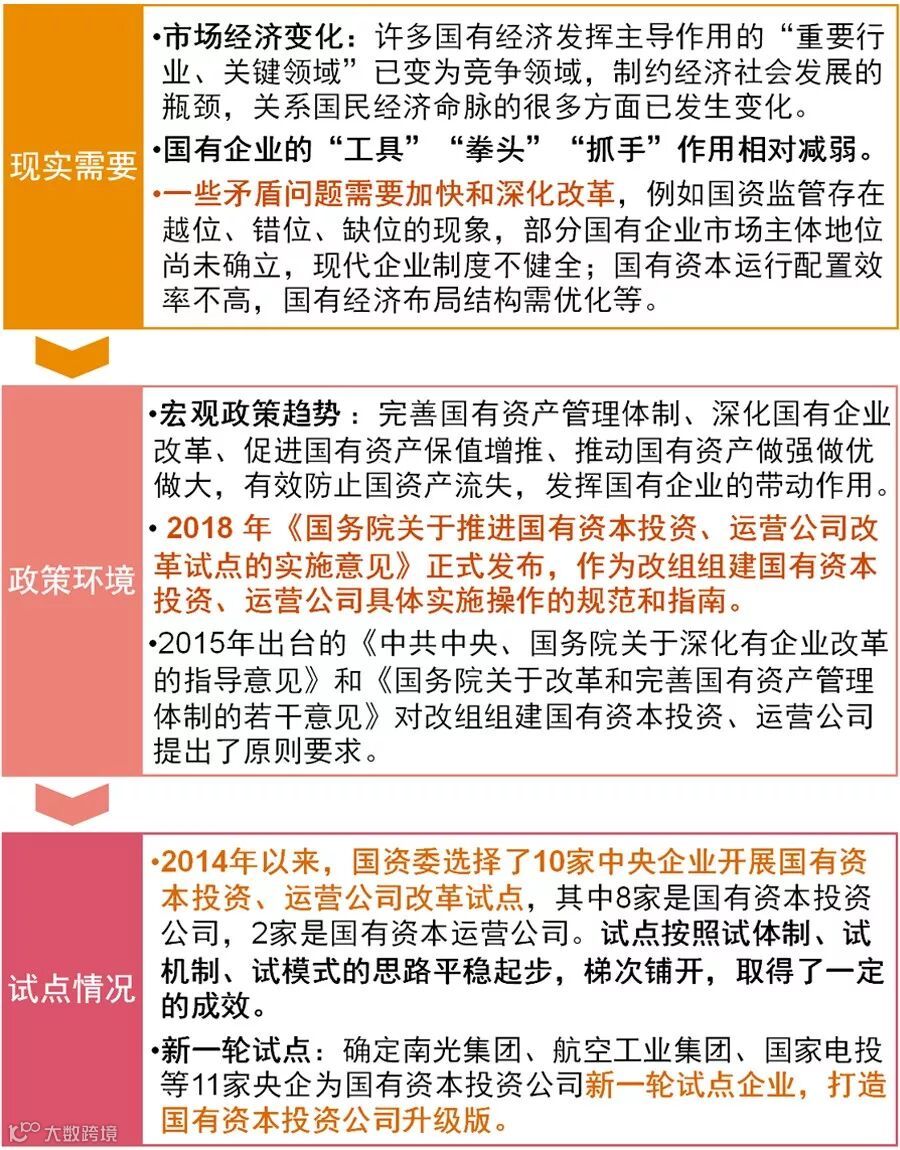 现实需要

•市场经济变化：许多国有经济发挥主导作用的“重要行业、关键领域”已变为竞争领域，制约经济社会发展的瓶颈，关系国民经济命脉的很多方面已发生变化。

•国有企业的“工具”“拳头”“抓手”作用相对减弱。

•一些矛盾问题需要加快和深化改革，例如国资监管存在越位、错位、缺位的现象，部分国有企业市场主体地位尚未确立，现代企业制度不健全；国有资本运行配置效率不高，国有经济布局结构需优化等。

政策环境

•宏观政策趋势：完善国有资产管理体制、深化国有企业改革、促进国有资产保值增推、推动国有资产做强做优做大，有效防止国资产流失，发挥国有企业的带动作用。

• 2018 年《国务院关于推进国有资本投资、运营公司改革试点的实施意见》正式发布，作为改组组建国有资本投资、运营公司具体实施操作的规范和指南。

•2015年出台的《中共中央、国务院关于深化有企业改革的指导意见》和《国务院关于改革和完善国有资产管理体制的若干意见》对改组组建国有资本投资、运营公司提出了原则要求。

试点情况

•2014年以来，国资委选择了10家中央企业开展国有资本投资、运营公司改革试点，其中8家是国有资本投资公司，2家是国有资本运营公司。试点按照试体制、试机制、试模式的思路平稳起步，梯次铺开，取得了一定的成效。

•新一轮试点：确定南光集团、航空工业集团、国家电投等11家央企为国有资本投资公司新一轮试点企业，打造国有资本投资公司升级版。

大数跨境